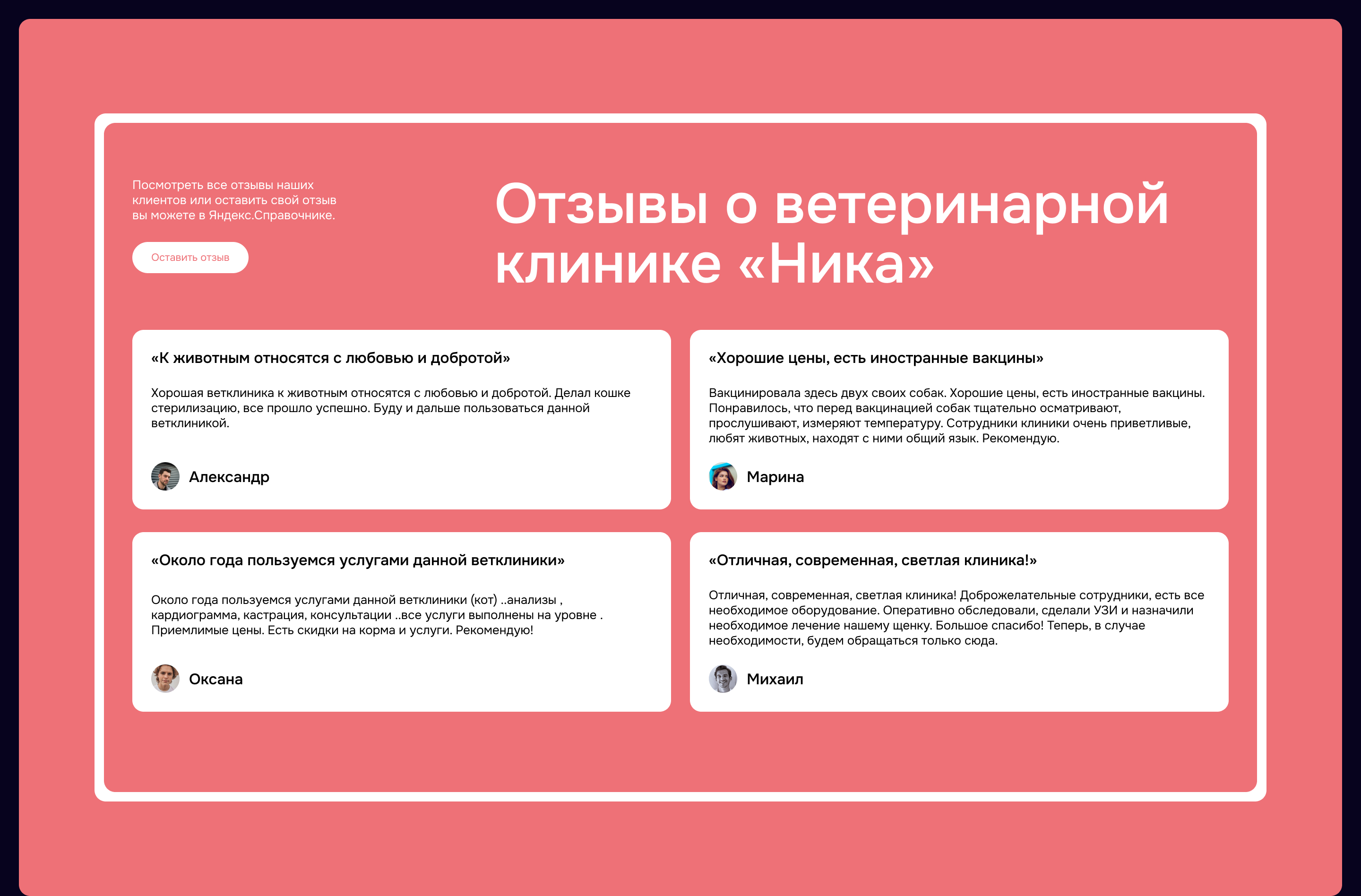 Посмотреть все отзывы наших клиентов или оставить свой отзыв вы можете в Яндекс.Справочнике.

Оставить отзыв

Отзывы о ветеринарной клинике «Ника»

«К животным относятся с любовью и добротой»

Хорошая ветклиника к животным относятся с любовью и добротой. Делал кошке стерилизацию, все прошло успешно. Буду и дальше пользоваться данной ветклиникой.

Александр

«Хорошие цены, есть иностранные вакцины»

Вакцинировала здесь двух своих собак. Хорошие цены, есть иностранные вакцины. Понравилось, что перед вакцинацией собак тщательно осматривают, прослушивают, измеряют температуру. Сотрудники клиники очень приветливые, любят животных, находят с ними общий язык. Рекомендую.

Марина

«Около года пользуемся услугами данной ветклиники»

Около года пользуемся услугами данной ветклиники (кот) ..анализы , кардиограмма, кастрация, консультации ..все услуги выполнены на уровне . Приемлимые цены. Есть скидки на корма и услуги. Рекомендую!

Оксана

«Отличная, современная, светлая клиника!»

Отличная, современная, светлая клиника! Доброжелательные сотрудники, есть все необходимое оборудование. Оперативно обследовали, сделали УЗИ и назначили необходимое лечение нашему щенку. Большое спасибо! Теперь, в случае необходимости, будем обращаться только сюда.

Михаил